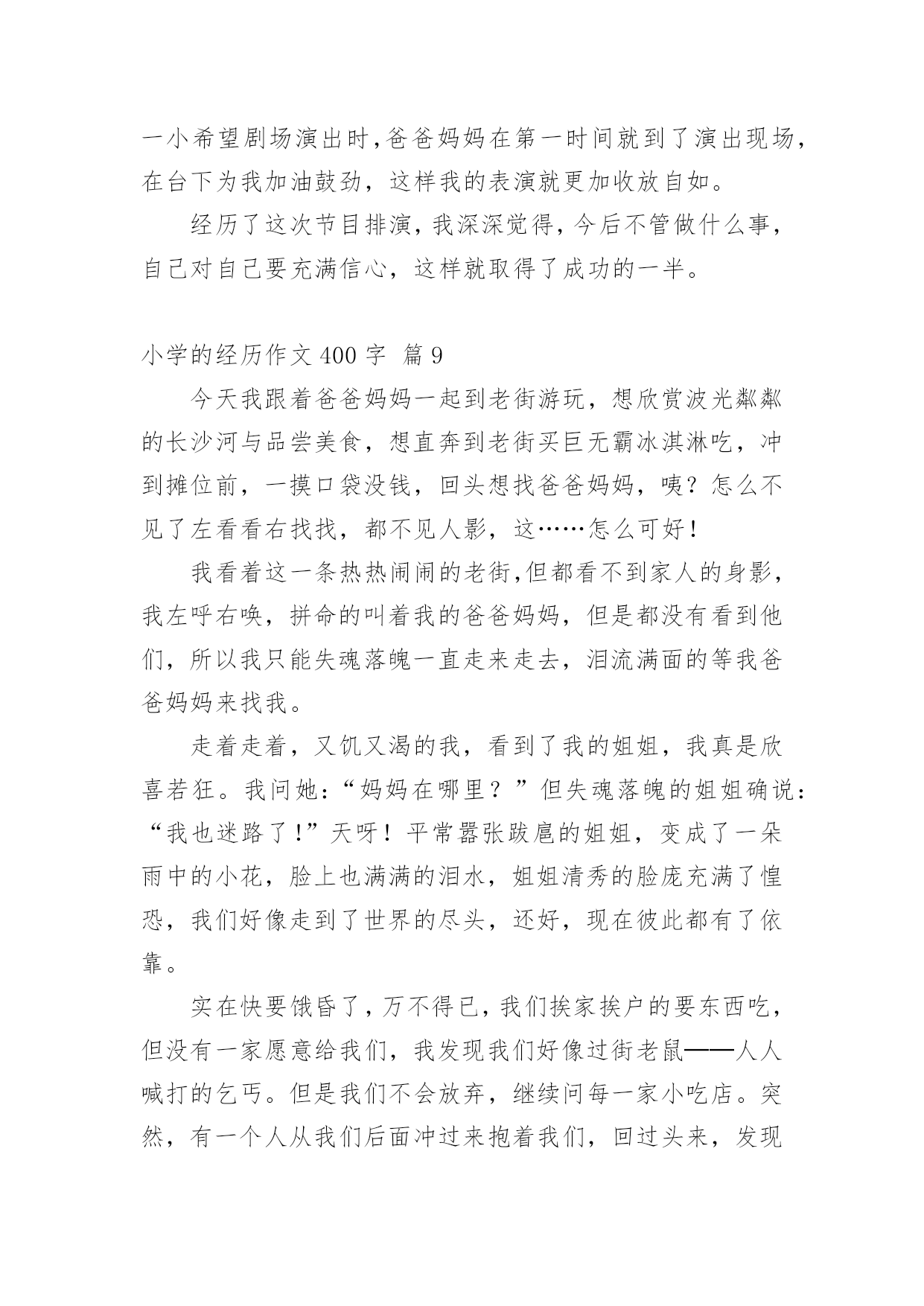 一小希望剧场演出时,爸爸妈妈在第一时间就到了演出现场,在台下为我加油鼓劲，这样我的表演就更加收放自如。

经历了这次节目排演，我深深觉得，今后不管做什么事，自己对自己要充满信心，这样就取得了成功的一半。

小学的经历作文 400 字 篇 9

今天我跟着爸爸妈妈一起到老街游玩，想欣赏波光粼粼的长沙河与品尝美食，想直奔到老街买巨无霸冰淇淋吃，冲到摊位前，一摸口袋没钱，回头想找爸爸妈妈，咦？怎么不见了左看看右找找，都不见人影，这……怎么可好！

我看着这一条热热闹闹的老街,但都看不到家人的身影,我左呼右唤，拼命的叫着我的爸爸妈妈，但是都没有看到他们，所以我只能失魂落魄一直走来走去，泪流满面的等我爸爸妈妈来找我。

走着走着，又饥又渴的我，看到了我的姐姐，我真是欣喜若狂。我问她：“妈妈在哪里？”但失魂落魄的姐姐确说：“我也迷路了！”天呀！平常嚣张跋扈的姐姐，变成了一朵雨中的小花，脸上也满满的泪水，姐姐清秀的脸庞充满了惶恐，我们好像走到了世界的尽头，还好，现在彼此都有了依靠。

实在快要饿昏了，万不得已，我们挨家挨户的要东西吃,但没有一家愿意给我们，我发现我们好像过街老鼠——人人喊打的乞丐。但是我们不会放弃，继续问每一家小吃店。突然，有一个人从我们后面冲过来抱着我们，回过头来，发现